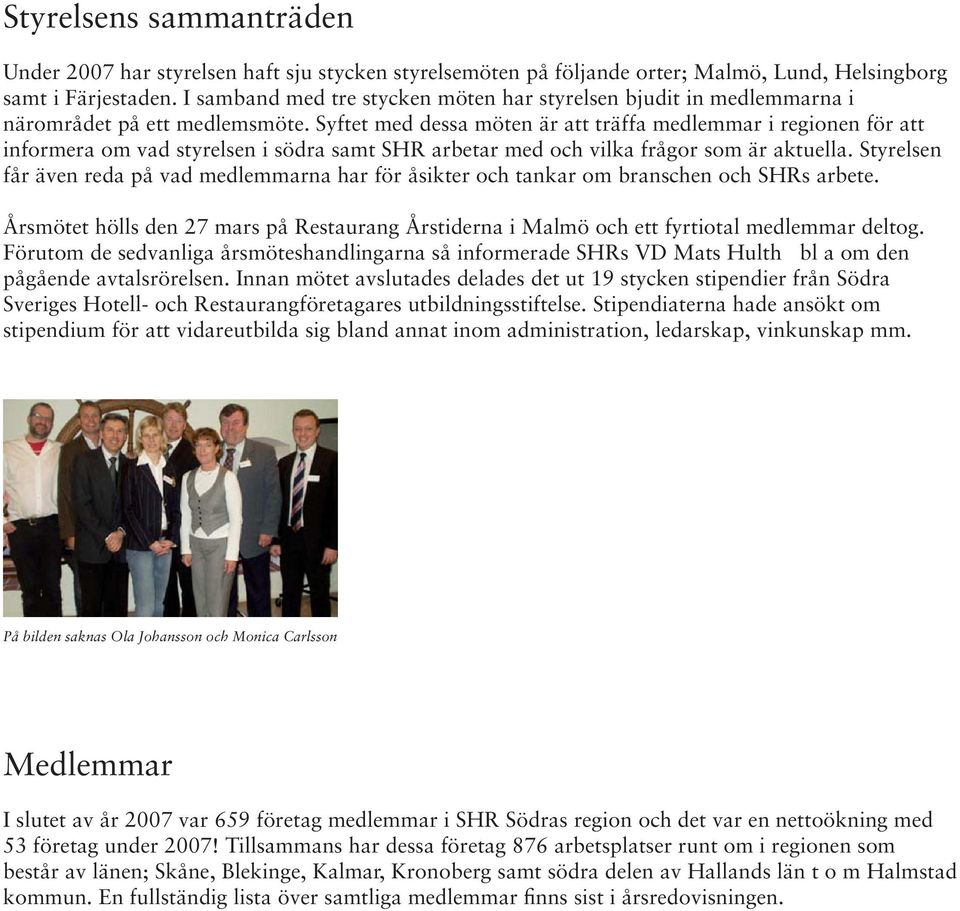 Styrelsens sammanträden

Under 2007 har styrelsen haft sju stycken styrelsemöten på följande orter; Malmö, Lund, Helsingborg samt i Färjestaden. I samband med tre stycken möten har styrelsen bjudit in medlemmarna i närområdet på ett medlemsmöte. Syftet med dessa möten är att träffa medlemmar i regionen för att informera om vad styrelsen i södra samt SHR arbetar med och vilka frågor som är aktuella. Styrelsen får även reda på vad medlemmarna har för åsikter och tankar om branschen och SHRs arbete.

Årsmötet hölls den 27 mars på Restaurang Årstiderna i Malmö och ett fyrtiotal medlemmar deltog. Förutom de sedvanliga årsmöteshandlingarna så informerade SHRs VD Mats Hulth bl a om den pågående avtalsrörelsen. Innan mötet avslutades delades det ut 19 stycken stipendier från Södra Sveriges Hotell- och Restaurangföretagares utbildningsstiftelse. Stipendiaterna hade ansökt om stipendium för att vidareutbilda sig bland annat inom administration, ledarskap, vinkunskap mm.

På bilden saknas Ola Johansson och Monica Carlsson

Medlemmar

I slutet av år 2007 var 659 företag medlemmar i SHR Södras region och det var en nettoökning med 53 företag under 2007! Tillsammans har dessa företag 876 arbetsplatser runt om i regionen som består av länen; Skåne, Blekinge, Kalmar, Kronoberg samt södra delen av Hallands län t o m Halmstad kommun. En fullständig lista över samtliga medlemmar finns sist i årsredovisningen.